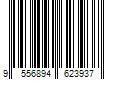 9 556894 623937